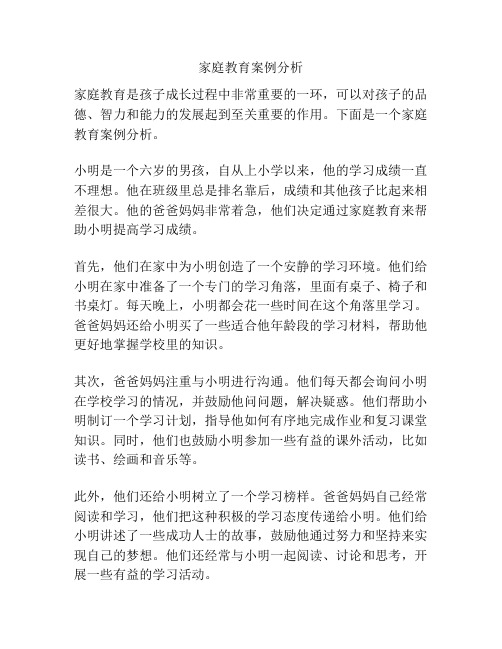 家庭教育案例分析

家庭教育是孩子成长过程中非常重要的一环，可以对孩子的品德、智力和能力的发展起到至关重要的作用。下面是一个家庭教育案例分析。

小明是一个六岁的男孩，自从上小学以来，他的学习成绩一直不理想。他在班级里总是排名靠后，成绩和其他孩子比起来相差很大。他的爸爸妈妈非常着急，他们决定通过家庭教育来帮助小明提高学习成绩。

首先，他们在家中为小明创造了一个安静的学习环境。他们给小明在家中准备了一个专门的学习角落，里面有桌子、椅子和书桌灯。每天晚上，小明都会花一些时间在这个角落里学习。爸爸妈妈还给小明买了一些适合他年龄段的学习材料，帮助他更好地掌握学校里的知识。

其次，爸爸妈妈注重与小明进行沟通。他们每天都会询问小明在学校学习的情况，并鼓励他问问题，解决疑惑。他们帮助小明制订一个学习计划，指导他如何有序地完成作业和复习课堂知识。同时，他们也鼓励小明参加一些有益的课外活动，比如读书、绘画和音乐等。

此外，他们还给小明树立了一个学习榜样。爸爸妈妈自己经常阅读和学习，他们把这种积极的学习态度传递给小明。他们给小明讲述了一些成功人士的故事，鼓励他通过努力和坚持来实现自己的梦想。他们还经常与小明一起阅读、讨论和思考，开展一些有益的学习活动。